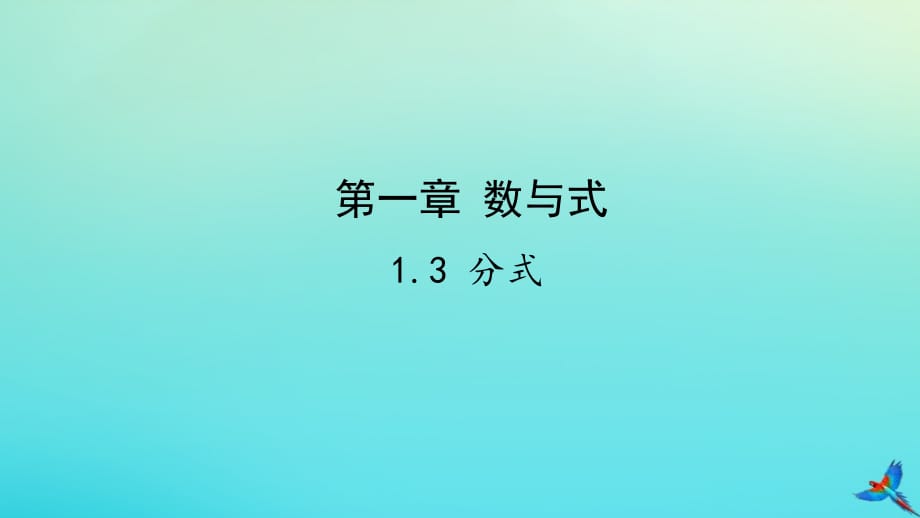 第一章 数与式

1.3 分式